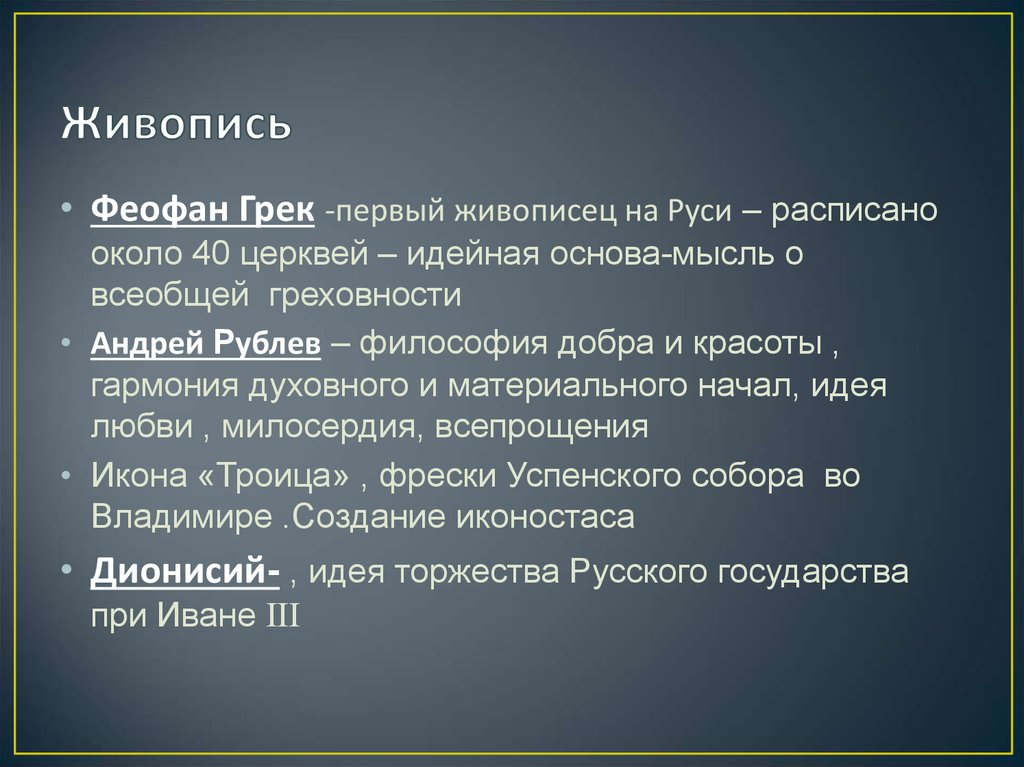 Живопись

• Феофан Грек -первый живописец на Руси – расписано около 40 церквей – идейная основа-мысль о всеобщей греховности

• Андрей Рублев – философия добра и красоты , гармония духовного и материального начал, идея любви , милосердия, всепрощения

• Икона «Троица» , фрески Успенского собора во Владимире .Создание иконостаса

• Дионисий- , идея торжества Русского государства при Иване III